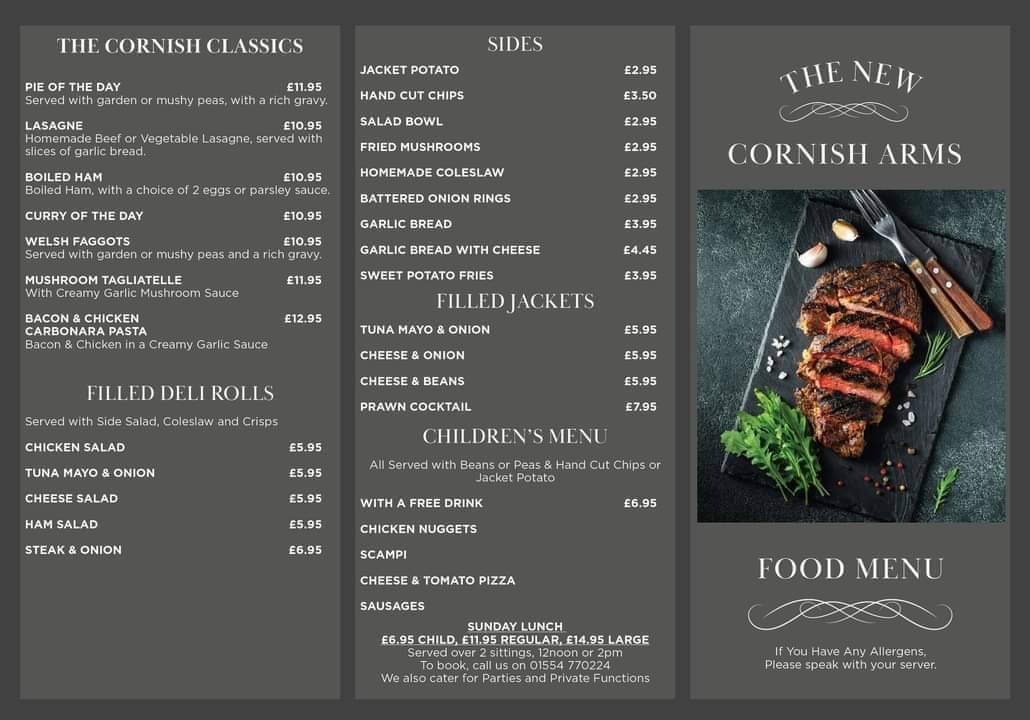 THE CORNISH CLASSICS

PIE OF THE DAY £11.95
Served with garden or mushy peas, with a rich gravy.

LASAGNE £10.95
Homemade Beef or Vegetable Lasagne, served with slices of garlic bread.

BOILED HAM £10.95
Boiled Ham, with a choice of 2 eggs or parsley sauce.

CURRY OF THE DAY £10.95

WELSH FAGGOTS £10.95
Served with garden or mushy peas and a rich gravy.

MUSHROOM TAGLIATELLE £11.95
With Creamy Garlic Mushroom Sauce

BACON & CHICKEN CARBONARA PASTA £12.95
Bacon & Chicken in a Creamy Garlic Sauce

FILLED DELI ROLLS

Served with Side Salad, Coleslaw and Crisps

CHICKEN SALAD £5.95
TUNA MAYO & ONION £5.95
CHEESE SALAD £5.95
HAM SALAD £5.95
STEAK & ONION £6.95

SIDES

JACKET POTATO £2.95
HAND CUT CHIPS £3.50
SALAD BOWL £2.95
FRIED MUSHROOMS £2.95
HOMEMADE COLESLAW £2.95
BATTERED ONION RINGS £2.95
GARLIC BREAD £3.95
GARLIC BREAD WITH CHEESE £4.45
SWEET POTATO FRIES £3.95

FILLED JACKETS

TUNA MAYO & ONION £5.95
CHEESE & ONION £5.95
CHEESE & BEANS £5.95
PRAWN COCKTAIL £7.95

CHILDREN'S MENU

All Served with Beans or Peas & Hand Cut Chips or Jacket Potato

WITH A FREE DRINK £6.95
CHICKEN NUGGETS
SCAMPI
CHEESE & TOMATO PIZZA
SAUSAGES

SUNDAY LUNCH
£6.95 CHILD, £11.95 REGULAR, £14.95 LARGE
Served over 2 sittings, 12noon or 2pm
To book, call us on 01554 770224
We also cater for Parties and Private Functions

THE NEW
CORNISH ARMS

FOOD MENU

If You Have Any Allergens,
Please speak with your server.